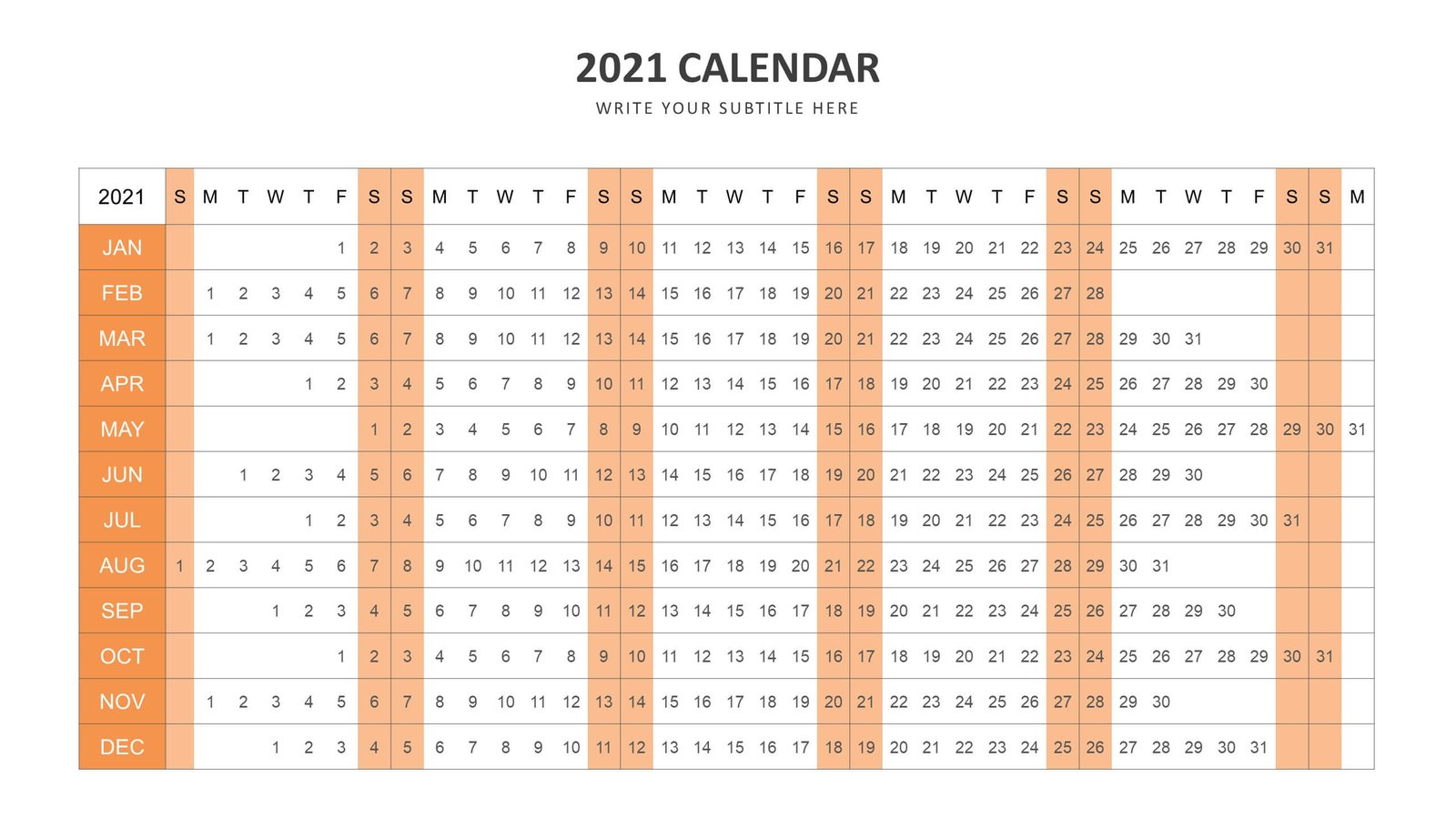 2021 CALENDAR
WRITE YOUR SUBTITLE HERE

| 2021 | S | M | T | W | T | F | S | S | M | T | W | T | F | S | S | M | T | W | T | F | S | S | M | T | W | T | F | S | S | M | T | W | T | F | S | S | M |
|---|---|---|---|---|---|---|---|---|---|---|---|---|---|---|---|---|---|---|---|---|---|---|---|---|---|---|---|---|---|---|---|---|---|---|---|---|---|
| JAN | | | | | | 1 | 2 | 3 | 4 | 5 | 6 | 7 | 8 | 9 | 10 | 11 | 12 | 13 | 14 | 15 | 16 | 17 | 18 | 19 | 20 | 21 | 22 | 23 | 24 | 25 | 26 | 27 | 28 | 29 | 30 | 31 | |
| FEB | | 1 | 2 | 3 | 4 | 5 | 6 | 7 | 8 | 9 | 10 | 11 | 12 | 13 | 14 | 15 | 16 | 17 | 18 | 19 | 20 | 21 | 22 | 23 | 24 | 25 | 26 | 27 | 28 | | | | | | | | |
| MAR | | 1 | 2 | 3 | 4 | 5 | 6 | 7 | 8 | 9 | 10 | 11 | 12 | 13 | 14 | 15 | 16 | 17 | 18 | 19 | 20 | 21 | 22 | 23 | 24 | 25 | 26 | 27 | 28 | 29 | 30 | 31 | | | | | |
| APR | | | | | 1 | 2 | 3 | 4 | 5 | 6 | 7 | 8 | 9 | 10 | 11 | 12 | 13 | 14 | 15 | 16 | 17 | 18 | 19 | 20 | 21 | 22 | 23 | 24 | 25 | 26 | 27 | 28 | 29 | 30 | | | |
| MAY | | | | | | | 1 | 2 | 3 | 4 | 5 | 6 | 7 | 8 | 9 | 10 | 11 | 12 | 13 | 14 | 15 | 16 | 17 | 18 | 19 | 20 | 21 | 22 | 23 | 24 | 25 | 26 | 27 | 28 | 29 | 30 | 31 |
| JUN | | | 1 | 2 | 3 | 4 | 5 | 6 | 7 | 8 | 9 | 10 | 11 | 12 | 13 | 14 | 15 | 16 | 17 | 18 | 19 | 20 | 21 | 22 | 23 | 24 | 25 | 26 | 27 | 28 | 29 | 30 | | | | | |
| JUL | | | | | 1 | 2 | 3 | 4 | 5 | 6 | 7 | 8 | 9 | 10 | 11 | 12 | 13 | 14 | 15 | 16 | 17 | 18 | 19 | 20 | 21 | 22 | 23 | 24 | 25 | 26 | 27 | 28 | 29 | 30 | 31 | | |
| AUG | 1 | 2 | 3 | 4 | 5 | 6 | 7 | 8 | 9 | 10 | 11 | 12 | 13 | 14 | 15 | 16 | 17 | 18 | 19 | 20 | 21 | 22 | 23 | 24 | 25 | 26 | 27 | 28 | 29 | 30 | 31 | | | | | | |
| SEP | | | | 1 | 2 | 3 | 4 | 5 | 6 | 7 | 8 | 9 | 10 | 11 | 12 | 13 | 14 | 15 | 16 | 17 | 18 | 19 | 20 | 21 | 22 | 23 | 24 | 25 | 26 | 27 | 28 | 29 | 30 | | | | |
| OCT | | | | | | 1 | 2 | 3 | 4 | 5 | 6 | 7 | 8 | 9 | 10 | 11 | 12 | 13 | 14 | 15 | 16 | 17 | 18 | 19 | 20 | 21 | 22 | 23 | 24 | 25 | 26 | 27 | 28 | 29 | 30 | 31 | |
| NOV | | 1 | 2 | 3 | 4 | 5 | 6 | 7 | 8 | 9 | 10 | 11 | 12 | 13 | 14 | 15 | 16 | 17 | 18 | 19 | 20 | 21 | 22 | 23 | 24 | 25 | 26 | 27 | 28 | 29 | 30 | | | | | | |
| DEC | | | | 1 | 2 | 3 | 4 | 5 | 6 | 7 | 8 | 9 | 10 | 11 | 12 | 13 | 14 | 15 | 16 | 17 | 18 | 19 | 20 | 21 | 22 | 23 | 24 | 25 | 26 | 27 | 28 | 29 | 30 | 31 | | | |